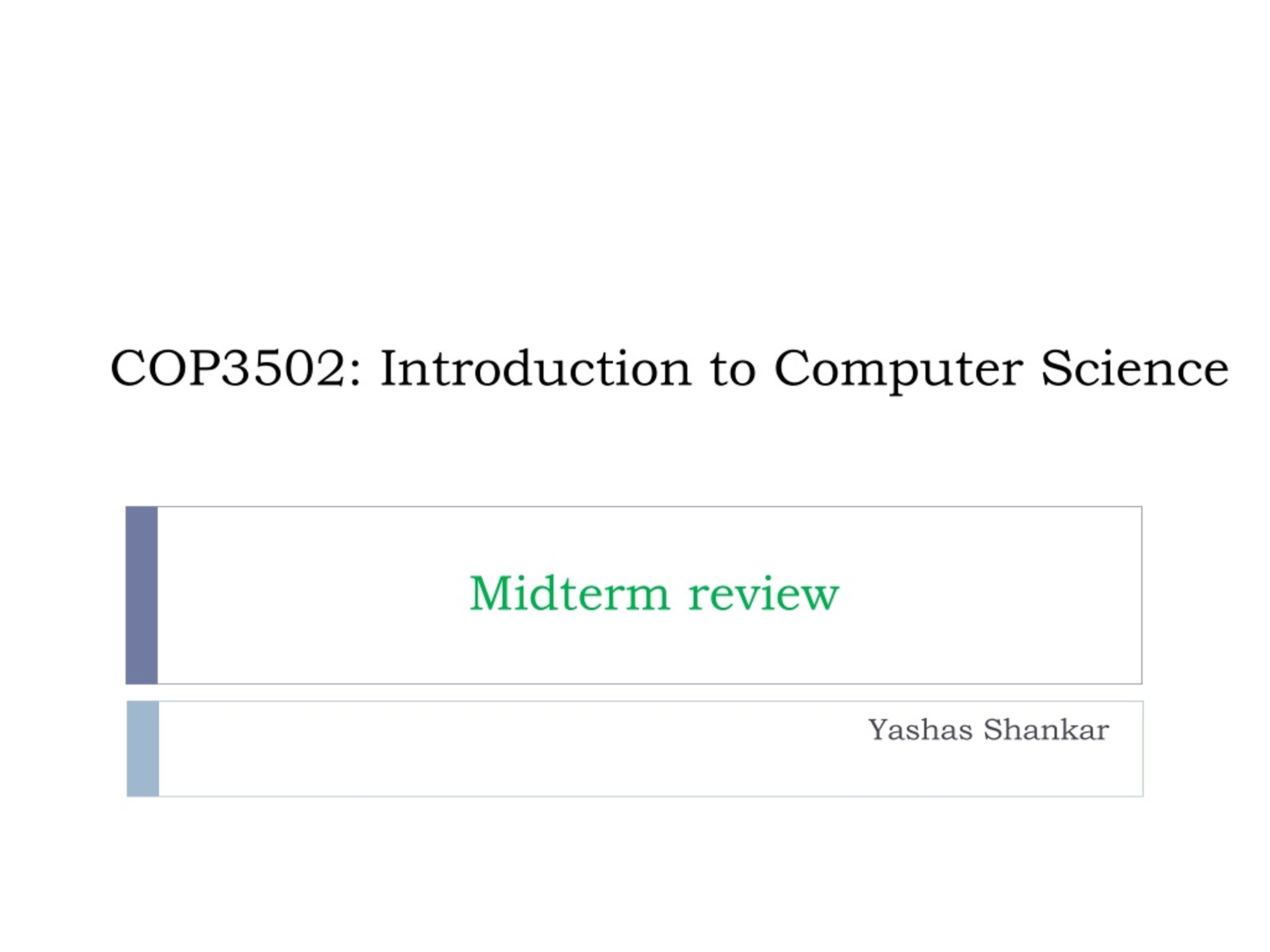 COP3502: Introduction to Computer Science

Midterm review

Yashas Shankar